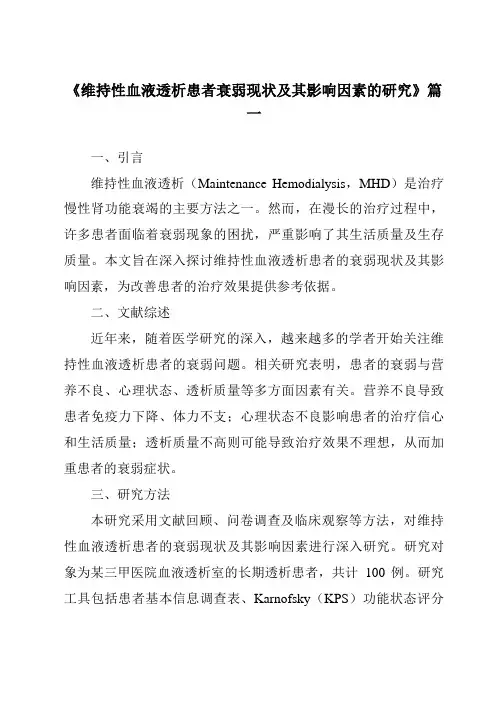 《维持性血液透析患者衰弱现状及其影响因素的研究》篇一

一、引言

维持性血液透析（Maintenance Hemodialysis，MHD）是治疗慢性肾功能衰竭的主要方法之一。然而，在漫长的治疗过程中，许多患者面临着衰弱现象的困扰，严重影响了其生活质量及生存质量。本文旨在深入探讨维持性血液透析患者的衰弱现状及其影响因素，为改善患者的治疗效果提供参考依据。

二、文献综述

近年来，随着医学研究的深入，越来越多的学者开始关注维持性血液透析患者的衰弱问题。相关研究表明，患者的衰弱与营养不良、心理状态、透析质量等多方面因素有关。营养不良导致患者免疫力下降、体力不支；心理状态不良影响患者的治疗信心和生活质量；透析质量不高则可能导致治疗效果不理想，从而加重患者的衰弱症状。

三、研究方法

本研究采用文献回顾、问卷调查及临床观察等方法，对维持性血液透析患者的衰弱现状及其影响因素进行深入研究。研究对象为某三甲医院血液透析室的长期透析患者，共计 100 例。研究工具包括患者基本信息调查表、Karnofsky（KPS）功能状态评分